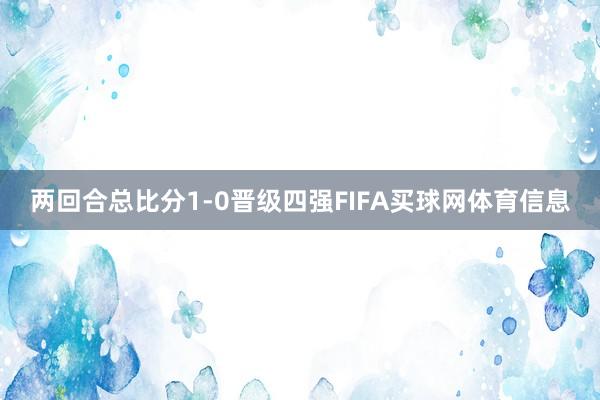 两回合总比分1-0晋级四强FIFA买球网体育信息